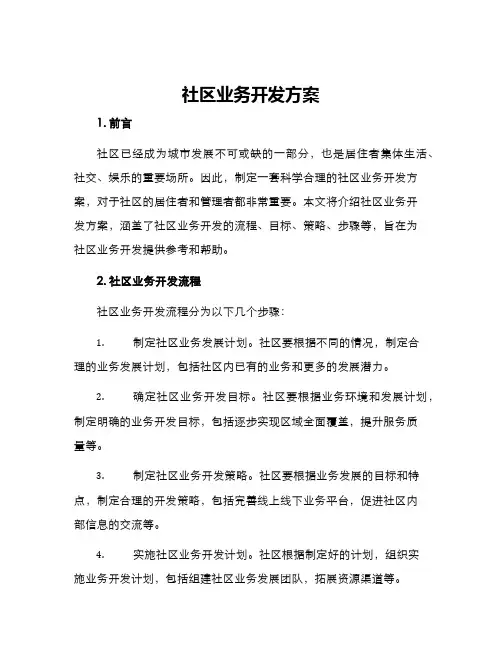 社区业务开发方案

1. 前言

社区已经成为城市发展不可或缺的一部分，也是居住者集体生活、社交、娱乐的重要场所。因此，制定一套科学合理的社区业务开发方案，对于社区的居住者和管理者都非常重要。本文将介绍社区业务开发方案，涵盖了社区业务开发的流程、目标、策略、步骤等，旨在为社区业务开发提供参考和帮助。

2. 社区业务开发流程

社区业务开发流程分为以下几个步骤：

1. 制定社区业务发展计划。社区要根据不同的情况，制定合理的业务发展计划，包括社区内已有的业务和更多的发展潜力。

2. 确定社区业务开发目标。社区要根据业务环境和发展计划，制定明确的业务开发目标，包括逐步实现区域全面覆盖，提升服务质量等。

3. 制定社区业务开发策略。社区要根据业务发展的目标和特点，制定合理的开发策略，包括完善线上线下业务平台，促进社区内部信息的交流等。

4. 实施社区业务开发计划。社区根据制定好的计划，组织实施业务开发计划，包括组建社区业务发展团队，拓展资源渠道等。